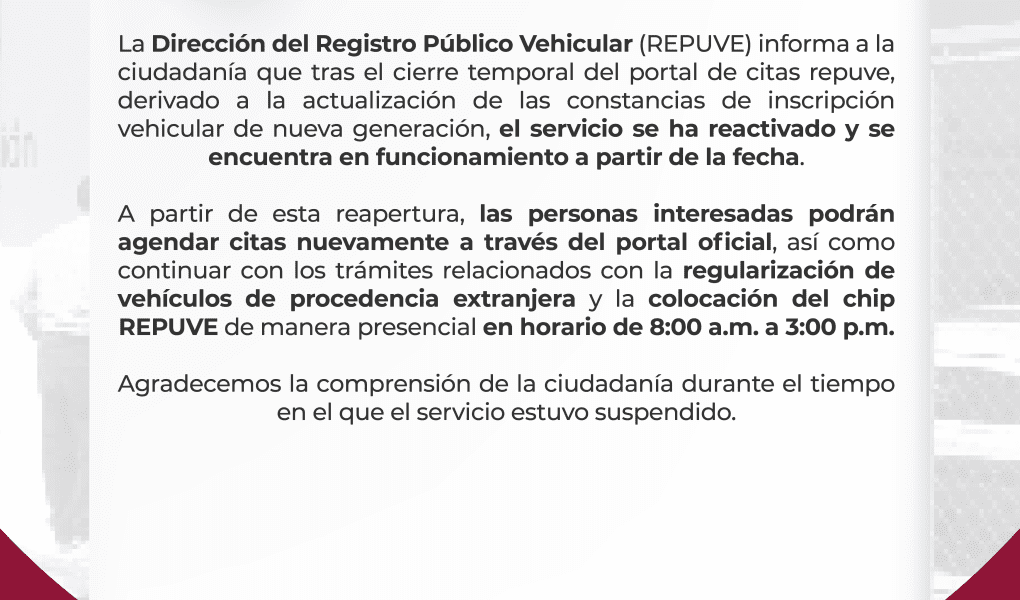 La Dirección del Registro Público Vehicular (REPUVE) informa a la ciudadanía que tras el cierre temporal del portal de citas repuve, derivado a la actualización de las constancias de inscripción vehicular de nueva generación, el servicio se ha reactivado y se encuentra en funcionamiento a partir de la fecha.

A partir de esta reapertura, las personas interesadas podrán agendar citas nuevamente a través del portal oficial, así como continuar con los trámites relacionados con la regularización de vehículos de procedencia extranjera y la colocación del chip REPUVE de manera presencial en horario de 8:00 a.m. a 3:00 p.m.

Agradecemos la comprensión de la ciudadanía durante el tiempo en el que el servicio estuvo suspendido.